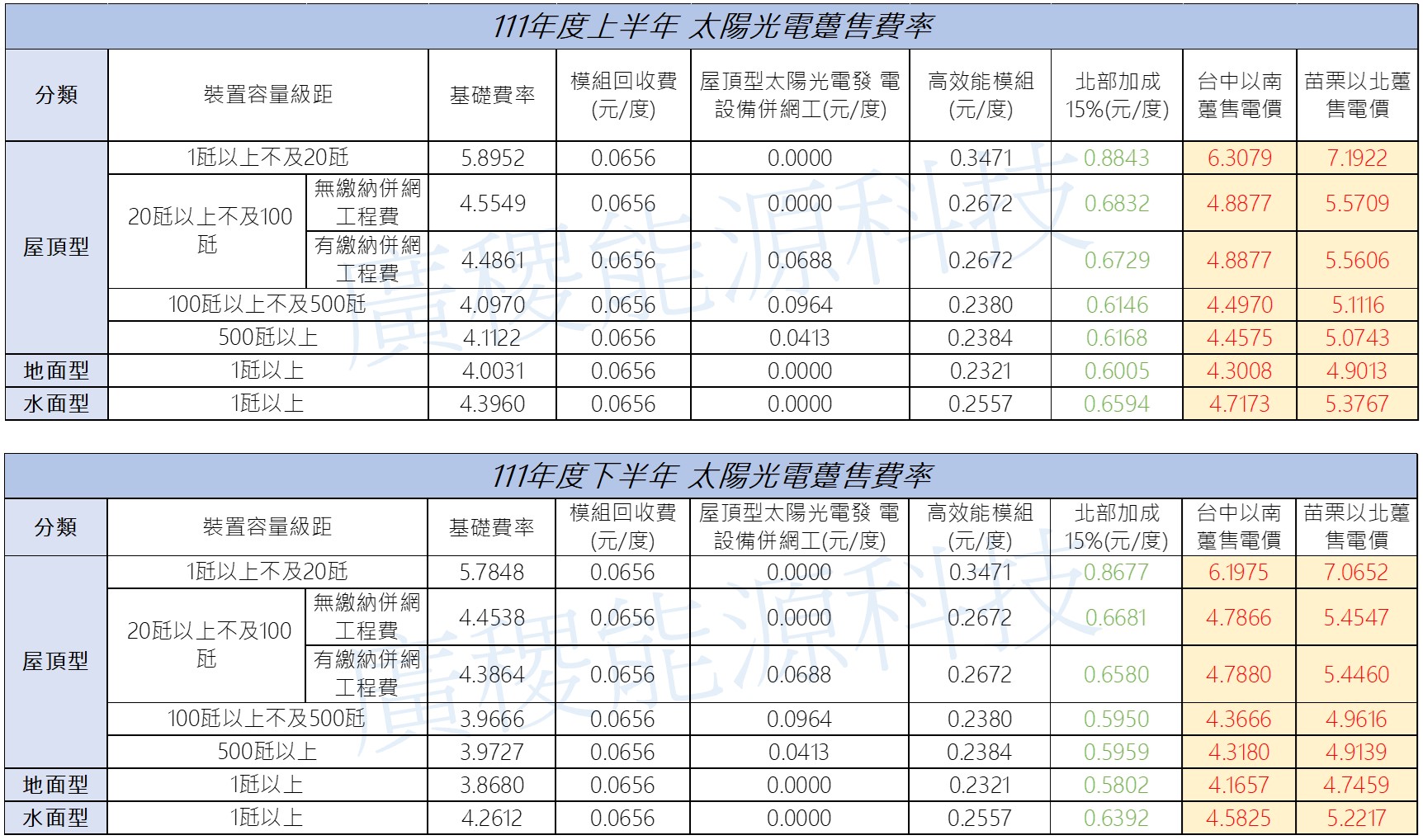 111年度上半年 太陽光電躉售費率

| 分類 | 裝置容量級距 | | 基礎費率 | 模組回收費(元/度) | 屋頂型太陽光電發 電設備併網工(元/度) | 高效能模組(元/度) | 北部加成15%(元/度) | 台中以南躉售電價 | 苗栗以北躉售電價 |
|---|---|---|---|---|---|---|---|---|---|
| 屋頂型 | 1瓩以上不及20瓩 | | 5.8952 | 0.0656 | 0.0000 | 0.3471 | 0.8843 | 6.3079 | 7.1922 |
| | 20瓩以上不及100瓩 | 無繳納併網工程費 | 4.5549 | 0.0656 | 0.0000 | 0.2672 | 0.6832 | 4.8877 | 5.5709 |
| | | 有繳納併網工程費 | 4.4861 | 0.0656 | 0.0688 | 0.2672 | 0.6729 | 4.8877 | 5.5606 |
| | 100瓩以上不及500瓩 | | 4.0970 | 0.0656 | 0.0964 | 0.2380 | 0.6146 | 4.4970 | 5.1116 |
| | 500瓩以上 | | 4.1122 | 0.0656 | 0.0413 | 0.2384 | 0.6168 | 4.4575 | 5.0743 |
| 地面型 | 1瓩以上 | | 4.0031 | 0.0656 | 0.0000 | 0.2321 | 0.6005 | 4.3008 | 4.9013 |
| 水面型 | 1瓩以上 | | 4.3960 | 0.0656 | 0.0000 | 0.2557 | 0.6594 | 4.7173 | 5.3767 |

111年度下半年 太陽光電躉售費率

| 分類 | 裝置容量級距 | | 基礎費率 | 模組回收費(元/度) | 屋頂型太陽光電發 電設備併網工(元/度) | 高效能模組(元/度) | 北部加成15%(元/度) | 台中以南躉售電價 | 苗栗以北躉售電價 |
|---|---|---|---|---|---|---|---|---|---|
| 屋頂型 | 1瓩以上不及20瓩 | | 5.7848 | 0.0656 | 0.0000 | 0.3471 | 0.8677 | 6.1975 | 7.0652 |
| | 20瓩以上不及100瓩 | 無繳納併網工程費 | 4.4538 | 0.0656 | 0.0000 | 0.2672 | 0.6681 | 4.7866 | 5.4547 |
| | | 有繳納併網工程費 | 4.3864 | 0.0656 | 0.0688 | 0.2672 | 0.6580 | 4.7880 | 5.4460 |
| | 100瓩以上不及500瓩 | | 3.9666 | 0.0656 | 0.0964 | 0.2380 | 0.5950 | 4.3666 | 4.9616 |
| | 500瓩以上 | | 3.9727 | 0.0656 | 0.0413 | 0.2384 | 0.5959 | 4.3180 | 4.9139 |
| 地面型 | 1瓩以上 | | 3.8680 | 0.0656 | 0.0000 | 0.2321 | 0.5802 | 4.1657 | 4.7459 |
| 水面型 | 1瓩以上 | | 4.2612 | 0.0656 | 0.0000 | 0.2557 | 0.6392 | 4.5825 | 5.2217 |

廣稷能源科技